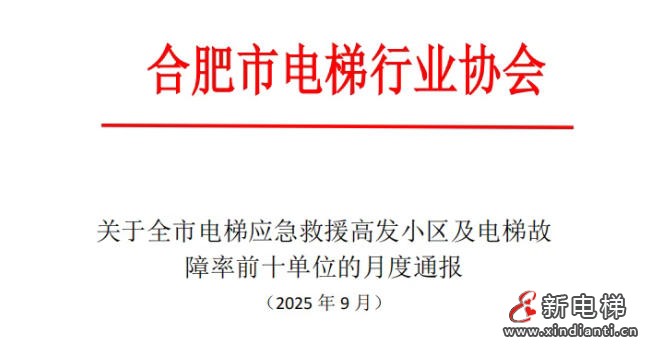 合肥市电梯行业协会

关于全市电梯应急救援高发小区及电梯故障率前十单位的月度通报

（2025 年 9 月）

新电梯
www.xindianti.cn